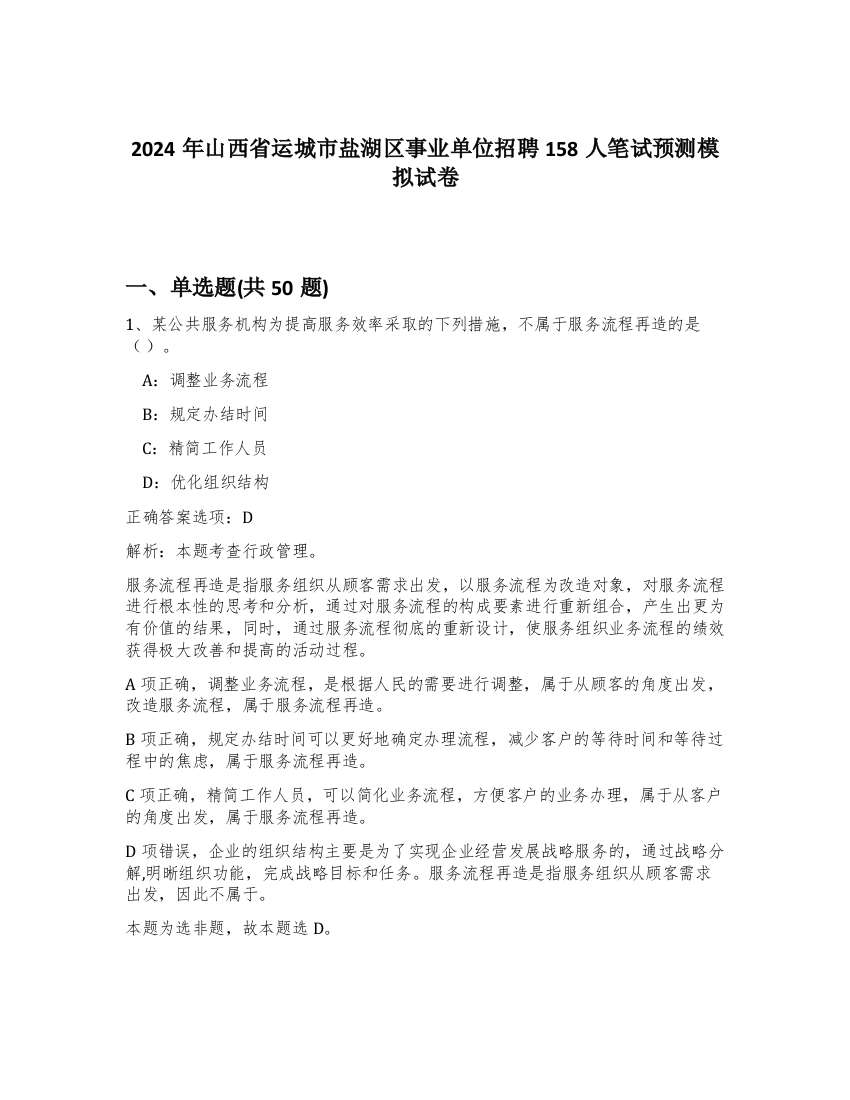 2024 年山西省运城市盐湖区事业单位招聘 158 人笔试预测模拟试卷

一、单选题(共 50 题)

1、某公共服务机构为提高服务效率采取的下列措施，不属于服务流程再造的是（ ）。

A：调整业务流程

B：规定办结时间

C：精简工作人员

D：优化组织结构

正确答案选项：D

解析：本题考查行政管理。

服务流程再造是指服务组织从顾客需求出发，以服务流程为改造对象，对服务流程进行根本性的思考和分析，通过对服务流程的构成要素进行重新组合，产生出更为有价值的结果，同时，通过服务流程彻底的重新设计，使服务组织业务流程的绩效获得极大改善和提高的活动过程。

A 项正确，调整业务流程，是根据人民的需要进行调整，属于从顾客的角度出发，改造服务流程，属于服务流程再造。

B 项正确，规定办结时间可以更好地确定办理流程，减少客户的等待时间和等待过程中的焦虑，属于服务流程再造。

C 项正确，精简工作人员，可以简化业务流程，方便客户的业务办理，属于从客户的角度出发，属于服务流程再造。

D 项错误，企业的组织结构主要是为了实现企业经营发展战略服务的，通过战略分解,明晰组织功能，完成战略目标和任务。服务流程再造是指服务组织从顾客需求出发，因此不属于。

本题为选非题，故本题选 D。